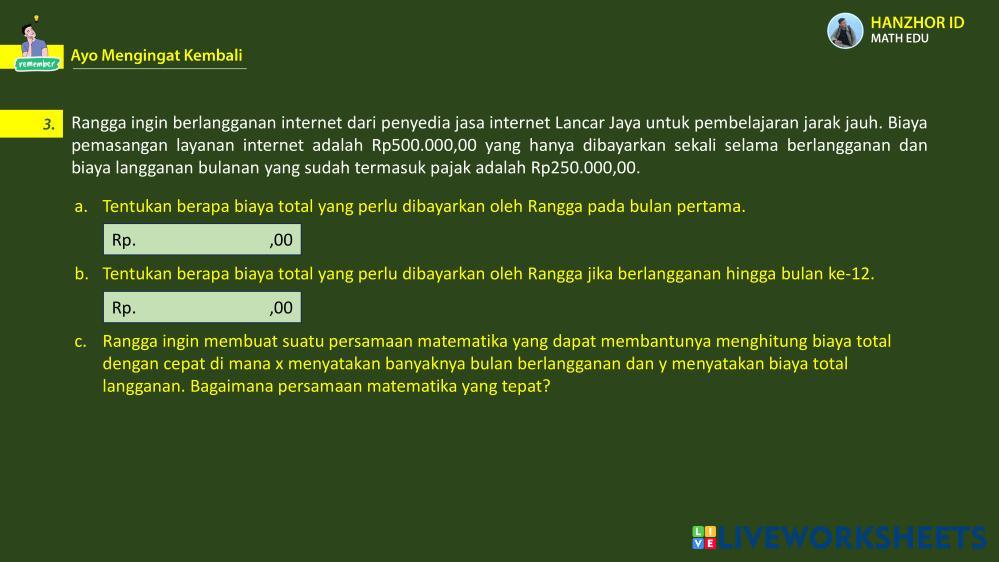 remember

Ayo Mengingat Kembali

HANZHOR ID
MATH EDU

3. Rangga ingin berlangganan internet dari penyedia jasa internet Lancar Jaya untuk pembelajaran jarak jauh. Biaya pemasangan layanan internet adalah Rp500.000,00 yang hanya dibayarkan sekali selama berlangganan dan biaya langganan bulanan yang sudah termasuk pajak adalah Rp250.000,00.

a. Tentukan berapa biaya total yang perlu dibayarkan oleh Rangga pada bulan pertama.

Rp. ,00

b. Tentukan berapa biaya total yang perlu dibayarkan oleh Rangga jika berlangganan hingga bulan ke-12.

Rp. ,00

c. Rangga ingin membuat suatu persamaan matematika yang dapat membantunya menghitung biaya total dengan cepat di mana x menyatakan banyaknya bulan berlangganan dan y menyatakan biaya total langganan. Bagaimana persamaan matematika yang tepat?

LIVEWORKSHEETS